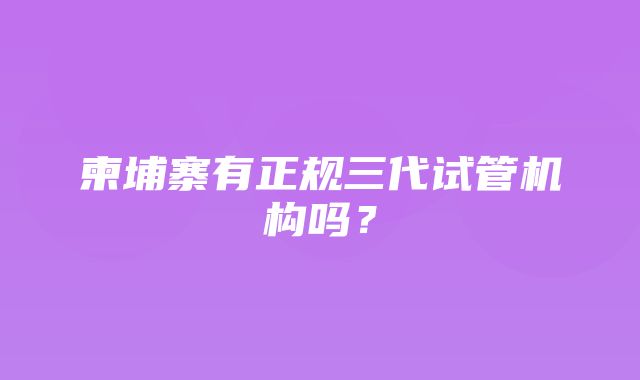 柬埔寨有正规三代试管机构吗？